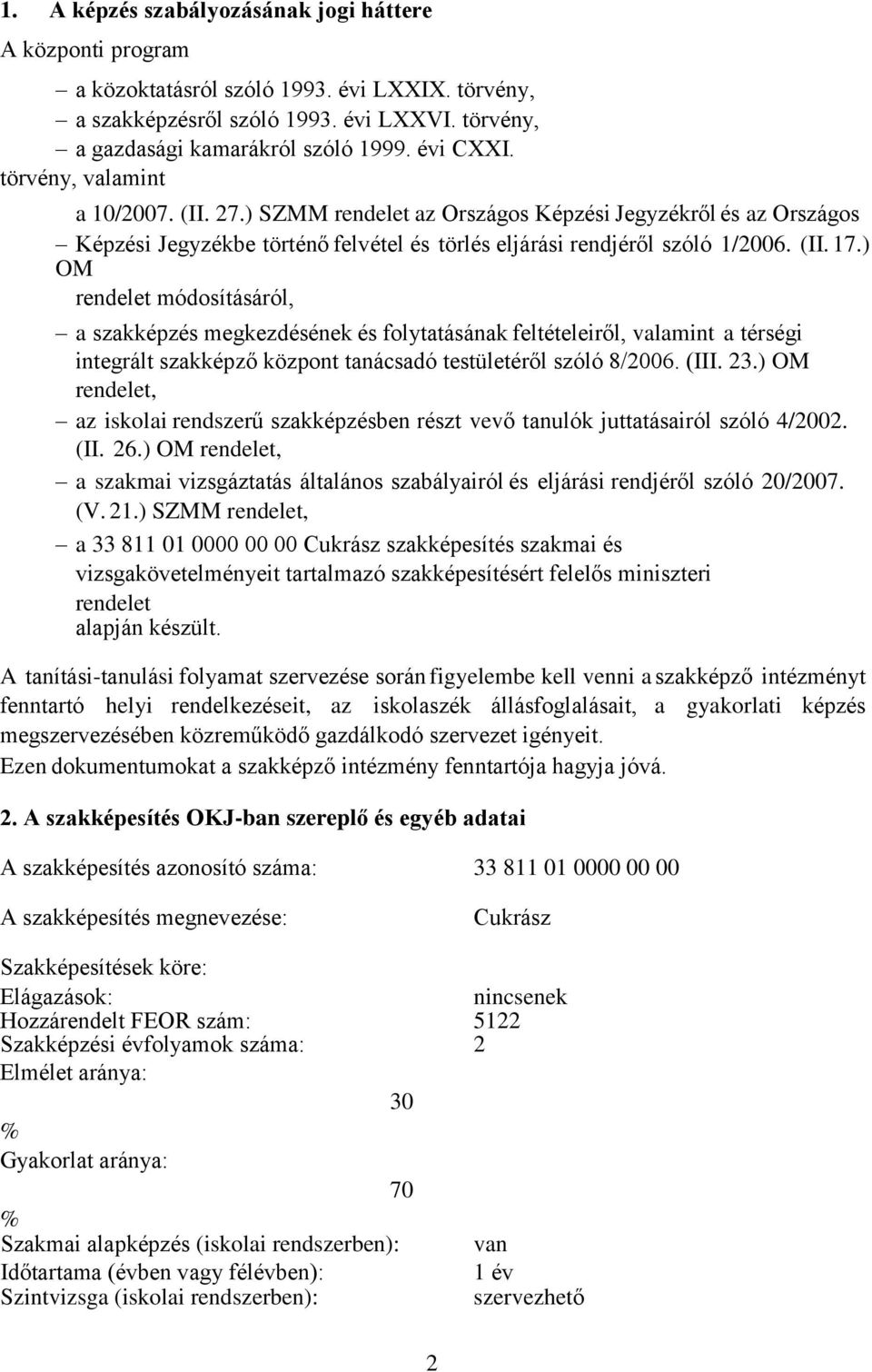 1. A képzés szabályozásának jogi háttere

A központi program

– a közoktatásról szóló 1993. évi LXXIX. törvény,
– a szakképzésről szóló 1993. évi LXXVI. törvény,
– a gazdasági kamarákról szóló 1999. évi CXXI. törvény, valamint
a 10/2007. (II. 27.) SZMM rendelet az Országos Képzési Jegyzékről és az Országos
– Képzési Jegyzékbe történő felvétel és törlés eljárási rendjéről szóló 1/2006. (II. 17.) OM rendelet módosításáról,
– a szakképzés megkezdésének és folytatásának feltételeiről, valamint a térségi integrált szakképző központ tanácsadó testületéről szóló 8/2006. (III. 23.) OM rendelet,
– az iskolai rendszerű szakképzésben részt vevő tanulók juttatásairól szóló 4/2002. (II. 26.) OM rendelet,
– a szakmai vizsgáztatás általános szabályairól és eljárási rendjéről szóló 20/2007. (V. 21.) SZMM rendelet,
– a 33 811 01 0000 00 00 Cukrász szakképesítés szakmai és vizsgakövetelményeit tartalmazó szakképesítésért felelős miniszteri rendelet alapján készült.

A tanítási-tanulási folyamat szervezése során figyelembe kell venni a szakképző intézményt fenntartó helyi rendelkezéseit, az iskolaszék állásfoglalásait, a gyakorlati képzés megszervezésében közreműködő gazdálkodó szervezet igényeit.
Ezen dokumentumokat a szakképző intézmény fenntartója hagyja jóvá.

2. A szakképesítés OKJ-ban szereplő és egyéb adatai

A szakképesítés azonosító száma: 33 811 01 0000 00 00

A szakképesítés megnevezése: Cukrász

Szakképesítések köre:
Elágazások: nincsenek
Hozzárendelt FEOR szám: 5122
Szakképzési évfolyamok száma: 2
Elmélet aránya: 30 %
Gyakorlat aránya: 70 %
Szakmai alapképzés (iskolai rendszerben): van
Időtartama (évben vagy félévben): 1 év
Szintvizsga (iskolai rendszerben): szervezhető

2